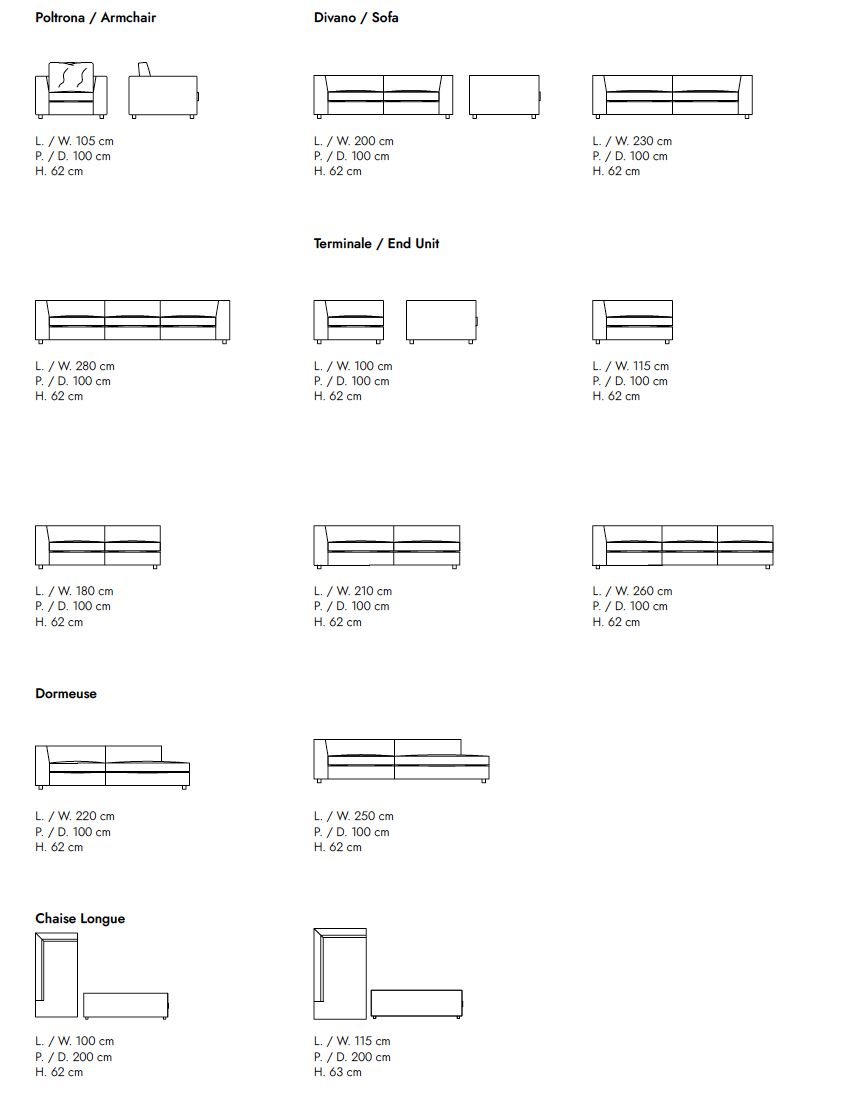 Poltrona / Armchair

L. / W. 105 cm
P. / D. 100 cm
H. 62 cm

Divano / Sofa

L. / W. 200 cm
P. / D. 100 cm
H. 62 cm

L. / W. 230 cm
P. / D. 100 cm
H. 62 cm

L. / W. 280 cm
P. / D. 100 cm
H. 62 cm

Terminale / End Unit

L. / W. 100 cm
P. / D. 100 cm
H. 62 cm

L. / W. 115 cm
P. / D. 100 cm
H. 62 cm

L. / W. 180 cm
P. / D. 100 cm
H. 62 cm

L. / W. 210 cm
P. / D. 100 cm
H. 62 cm

L. / W. 260 cm
P. / D. 100 cm
H. 62 cm

Dormeuse

L. / W. 220 cm
P. / D. 100 cm
H. 62 cm

L. / W. 250 cm
P. / D. 100 cm
H. 62 cm

Chaise Longue

L. / W. 100 cm
P. / D. 200 cm
H. 62 cm

L. / W. 115 cm
P. / D. 200 cm
H. 63 cm